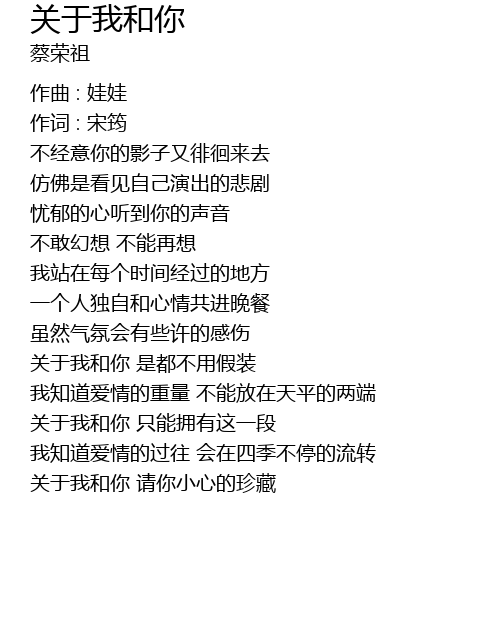 关于我和你
蔡荣祖

作曲 : 娃娃
作词 : 宋筠
不经意你的影子又徘徊来去
仿佛是看见自己演出的悲剧
忧郁的心听到你的声音
不敢幻想 不能再想
我站在每个时间经过的地方
一个人独自和心情共进晚餐
虽然气氛会有些许的感伤
关于我和你 是都不用假装
我知道爱情的重量 不能放在天平的两端
关于我和你 只能拥有这一段
我知道爱情的过往 会在四季不停的流转
关于我和你 请你小心的珍藏